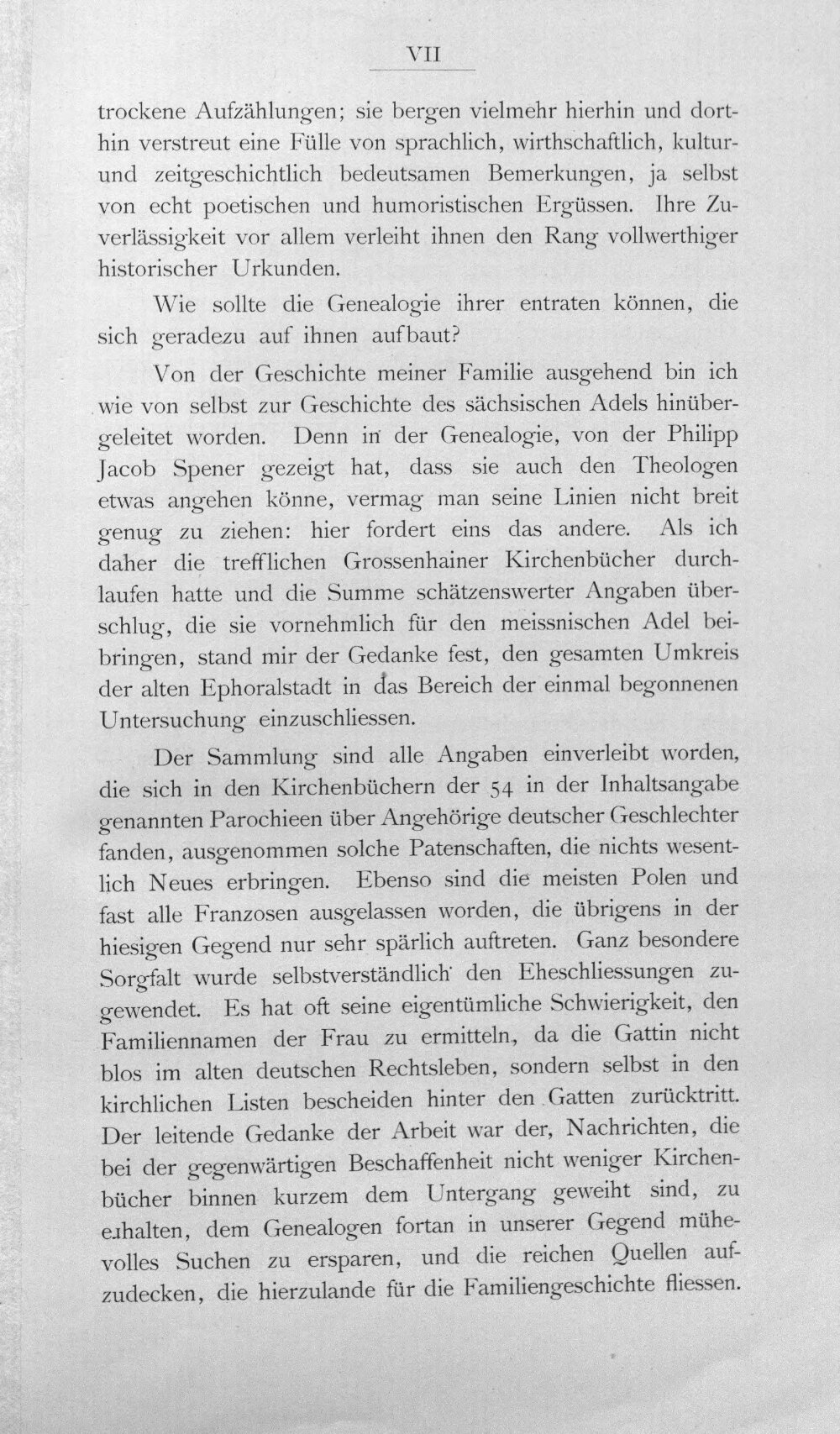 VII

trockene Aufzählungen; sie bergen vielmehr hierhin und dorthin verstreut eine Fülle von sprachlich, wirthschaftlich, kultur- und zeitgeschichtlich bedeutsamen Bemerkungen, ja selbst von echt poetischen und humoristischen Ergüssen. Ihre Zuverlässigkeit vor allem verleiht ihnen den Rang vollwerthiger historischer Urkunden.

Wie sollte die Genealogie ihrer entraten können, die sich geradezu auf ihnen aufbaut?

Von der Geschichte meiner Familie ausgehend bin ich wie von selbst zur Geschichte des sächsischen Adels hinübergeleitet worden. Denn in der Genealogie, von der Philipp Jacob Spener gezeigt hat, dass sie auch den Theologen etwas angehen könne, vermag man seine Linien nicht breit genug zu ziehen: hier fordert eins das andere. Als ich daher die trefflichen Grossenhainer Kirchenbücher durchlaufen hatte und die Summe schätzenswerter Angaben überschlug, die sie vornehmlich für den meissnischen Adel beibringen, stand mir der Gedanke fest, den gesamten Umkreis der alten Ephoralstadt in das Bereich der einmal begonnenen Untersuchung einzuschliessen.

Der Sammlung sind alle Angaben einverleibt worden, die sich in den Kirchenbüchern der 54 in der Inhaltsangabe genannten Parochieen über Angehörige deutscher Geschlechter fanden, ausgenommen solche Patenschaften, die nichts wesentlich Neues erbringen. Ebenso sind die meisten Polen und fast alle Franzosen ausgelassen worden, die übrigens in der hiesigen Gegend nur sehr spärlich auftreten. Ganz besondere Sorgfalt wurde selbstverständlich den Eheschliessungen zugewendet. Es hat oft seine eigentümliche Schwierigkeit, den Familiennamen der Frau zu ermitteln, da die Gattin nicht blos im alten deutschen Rechtsleben, sondern selbst in den kirchlichen Listen bescheiden hinter den Gatten zurücktritt. Der leitende Gedanke der Arbeit war der, Nachrichten, die bei der gegenwärtigen Beschaffenheit nicht weniger Kirchenbücher binnen kurzem dem Untergang geweiht sind, zu erhalten, dem Genealogen fortan in unserer Gegend mühevolles Suchen zu ersparen, und die reichen Quellen aufzudecken, die hierzulande für die Familiengeschichte fliessen.